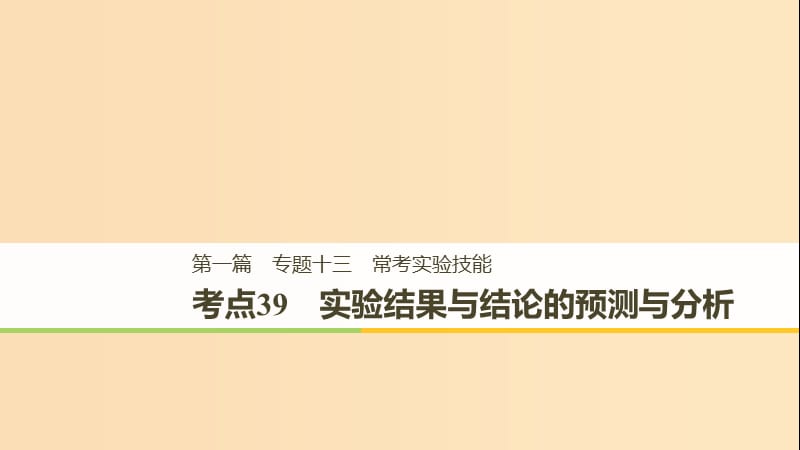 第一篇　专题十三　常考实验技能

考点39　实验结果与结论的预测与分析